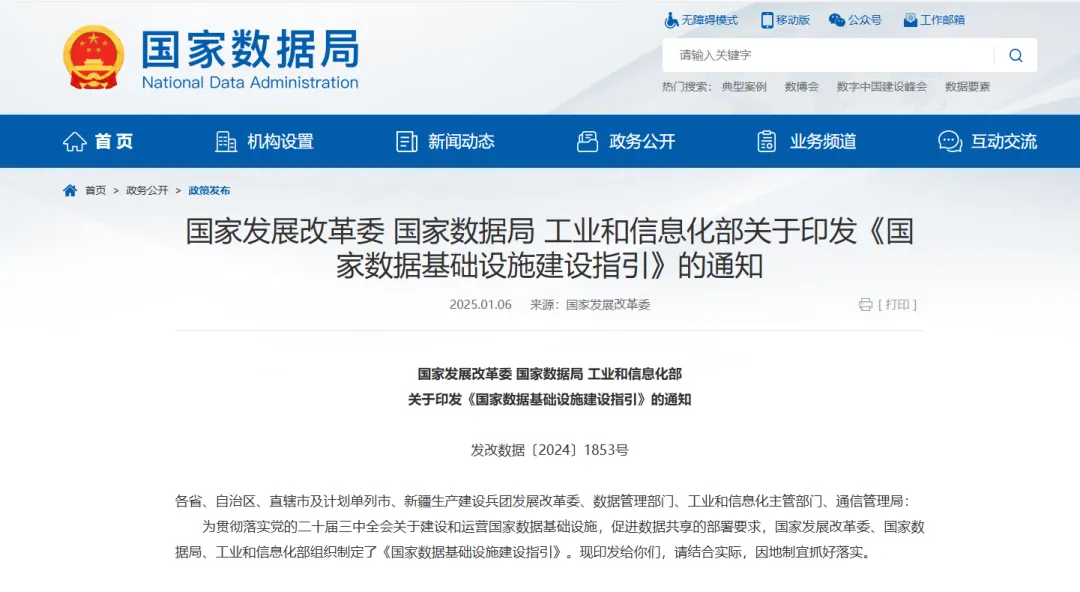 国家数据局
National Data Administration

无障碍模式 移动版 公众号 工作邮箱

请输入关键字

热门搜索： 典型案例 数博会 数字中国建设峰会 数据要素

首页 机构设置 新闻动态 政务公开 业务频道 互动交流

首页 > 政务公开 > 政策发布

国家发展改革委 国家数据局 工业和信息化部关于印发《国家数据基础设施建设指引》的通知

2025.01.06 来源：国家发展改革委 [ 打印 ]

国家发展改革委 国家数据局 工业和信息化部
关于印发《国家数据基础设施建设指引》的通知

发改数据〔2024〕1853号

各省、自治区、直辖市及计划单列市、新疆生产建设兵团发展改革委、数据管理部门、工业和信息化主管部门、通信管理局：

为贯彻落实党的二十届三中全会关于建设和运营国家数据基础设施，促进数据共享的部署要求，国家发展改革委、国家数据局、工业和信息化部组织制定了《国家数据基础设施建设指引》。现印发给你们，请结合实际，因地制宜抓好落实。